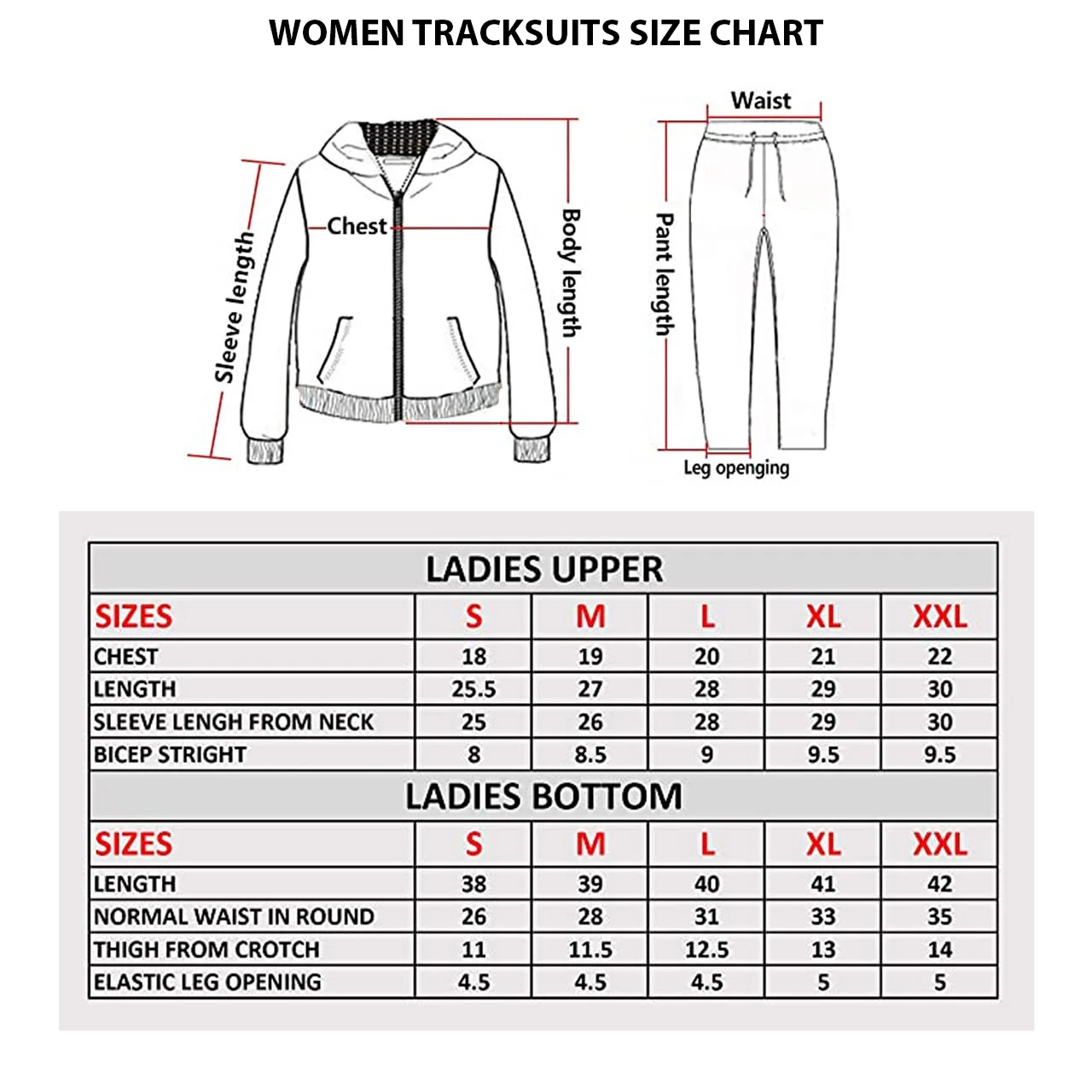 WOMEN TRACKSUITS SIZE CHART

Sleeve length
Chest
Body length
Waist
Pant length
Leg openging

LADIES UPPER

| SIZES | S | M | L | XL | XXL |
|---|---|---|---|---|---|
| CHEST | 18 | 19 | 20 | 21 | 22 |
| LENGTH | 25.5 | 27 | 28 | 29 | 30 |
| SLEEVE LENGH FROM NECK | 25 | 26 | 28 | 29 | 30 |
| BICEP STRIGHT | 8 | 8.5 | 9 | 9.5 | 9.5 |

LADIES BOTTOM

| SIZES | S | M | L | XL | XXL |
|---|---|---|---|---|---|
| LENGTH | 38 | 39 | 40 | 41 | 42 |
| NORMAL WAIST IN ROUND | 26 | 28 | 31 | 33 | 35 |
| THIGH FROM CROTCH | 11 | 11.5 | 12.5 | 13 | 14 |
| ELASTIC LEG OPENING | 4.5 | 4.5 | 4.5 | 5 | 5 |